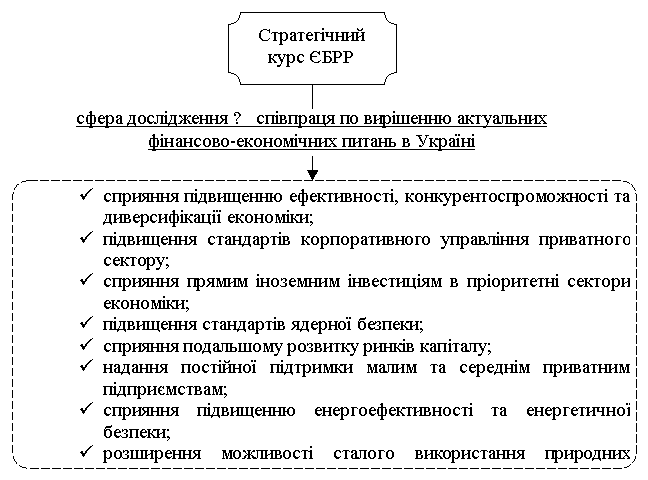 Стратегічний курс ЄБРР

сфера дослідження ? співпраця по вирішенню актуальних фінансово-економічних питань в Україні

✓ сприяння підвищенню ефективності, конкурентоспроможності та диверсифікації економіки;
✓ підвищення стандартів корпоративного управління приватного сектору;
✓ сприяння прямим іноземним інвестиціям в пріоритетні сектори економіки;
✓ підвищення стандартів ядерної безпеки;
✓ сприяння подальшому розвитку ринків капіталу;
✓ надання постійної підтримки малим та середнім приватним підприємствам;
✓ сприяння підвищенню енергоефективності та енергетичної безпеки;
✓ розширення можливості сталого використання природних